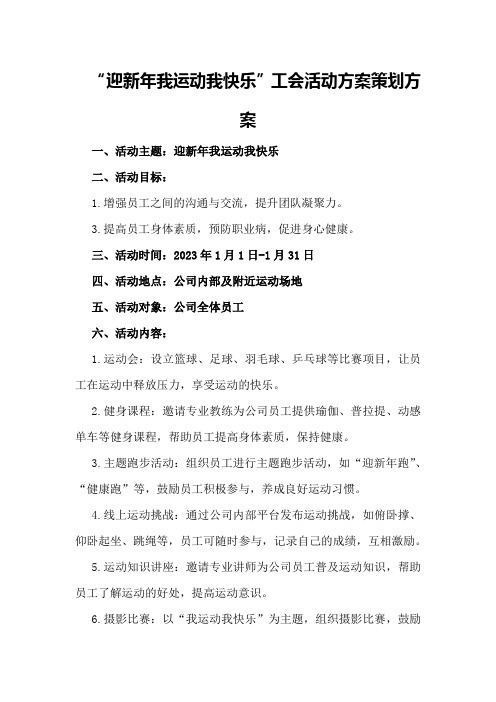 “迎新年我运动我快乐”工会活动方案策划方案

一、活动主题：迎新年我运动我快乐

二、活动目标：

1.增强员工之间的沟通与交流，提升团队凝聚力。

3.提高员工身体素质，预防职业病，促进身心健康。

三、活动时间：2023年1月1日-1月31日

四、活动地点：公司内部及附近运动场地

五、活动对象：公司全体员工

六、活动内容：

1.运动会：设立篮球、足球、羽毛球、乒乓球等比赛项目，让员工在运动中释放压力，享受运动的快乐。

2.健身课程：邀请专业教练为公司员工提供瑜伽、普拉提、动感单车等健身课程，帮助员工提高身体素质，保持健康。

3.主题跑步活动：组织员工进行主题跑步活动，如“迎新年跑”、“健康跑”等，鼓励员工积极参与，养成良好运动习惯。

4.线上运动挑战：通过公司内部平台发布运动挑战，如俯卧撑、仰卧起坐、跳绳等，员工可随时参与，记录自己的成绩，互相激励。

5.运动知识讲座：邀请专业讲师为公司员工普及运动知识，帮助员工了解运动的好处，提高运动意识。

6.摄影比赛：以“我运动我快乐”为主题，组织摄影比赛，鼓励